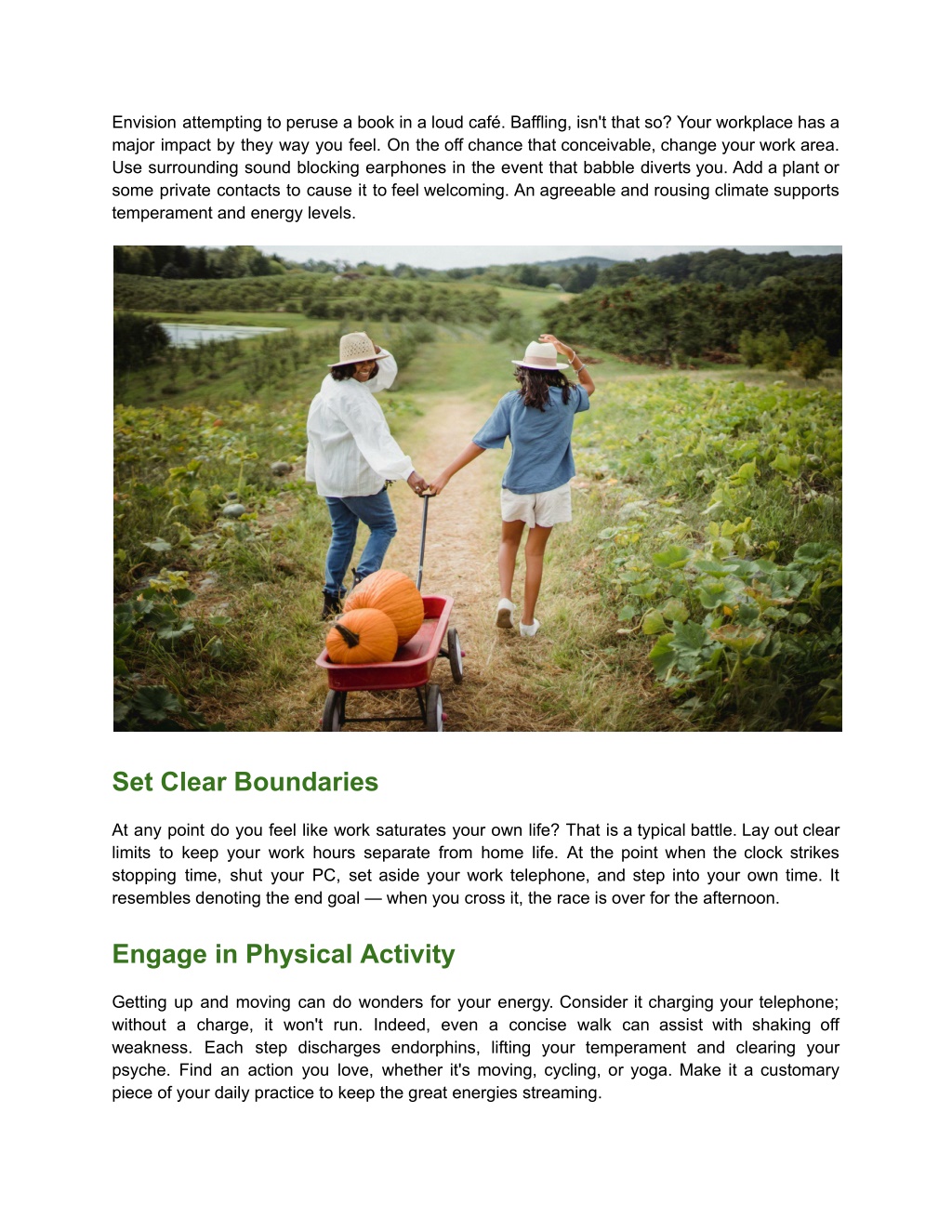 Envision attempting to peruse a book in a loud café. Baffling, isn't that so? Your workplace has a major impact by they way you feel. On the off chance that conceivable, change your work area. Use surrounding sound blocking earphones in the event that babble diverts you. Add a plant or some private contacts to cause it to feel welcoming. An agreeable and rousing climate supports temperament and energy levels.

Set Clear Boundaries

At any point do you feel like work saturates your own life? That is a typical battle. Lay out clear limits to keep your work hours separate from home life. At the point when the clock strikes stopping time, shut your PC, set aside your work telephone, and step into your own time. It resembles denoting the end goal — when you cross it, the race is over for the afternoon.

Engage in Physical Activity

Getting up and moving can do wonders for your energy. Consider it charging your telephone; without a charge, it won't run. Indeed, even a concise walk can assist with shaking off weakness. Each step discharges endorphins, lifting your temperament and clearing your psyche. Find an action you love, whether it's moving, cycling, or yoga. Make it a customary piece of your daily practice to keep the great energies streaming.